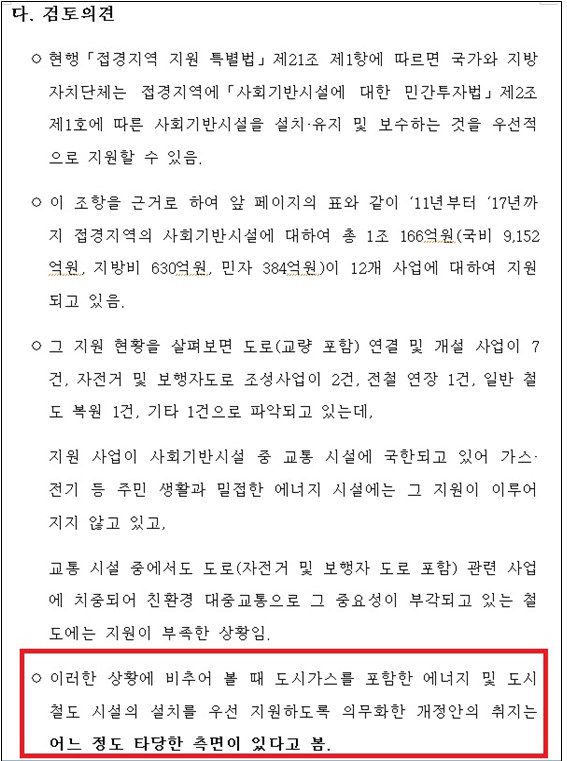 다. 검토의견

○ 현행「접경지역 지원 특별법」제21조 제1항에 따르면 국가와 지방자치단체는 접경지역에「사회기반시설에 대한 민간투자법」제2조 제1호에 따른 사회기반시설을 설치·유지 및 보수하는 것을 우선적으로 지원할 수 있음.

○ 이 조항을 근거로 하여 앞 페이지의 표와 같이 '11년부터 '17년까지 접경지역의 사회기반시설에 대하여 총 1조 166억원(국비 9,152억원, 지방비 630억원, 민자 384억원)이 12개 사업에 대하여 지원되고 있음.

○ 그 지원 현황을 살펴보면 도로(교량 포함) 연결 및 개설 사업이 7건, 자전거 및 보행자도로 조성사업이 2건, 전철 연장 1건, 일반 철도 복원 1건, 기타 1건으로 파악되고 있는데,

지원 사업이 사회기반시설 중 교통 시설에 국한되고 있어 가스·전기 등 주민 생활과 밀접한 에너지 시설에는 그 지원이 이루어지지 않고 있고,

교통 시설 중에서도 도로(자전거 및 보행자 도로 포함) 관련 사업에 치중되어 친환경 대중교통으로 그 중요성이 부각되고 있는 철도에는 지원이 부족한 상황임.

○ 이러한 상황에 비추어 볼 때 도시가스를 포함한 에너지 및 도시철도 시설의 설치를 우선 지원하도록 의무화한 개정안의 취지는 어느 정도 타당한 측면이 있다고 봄.